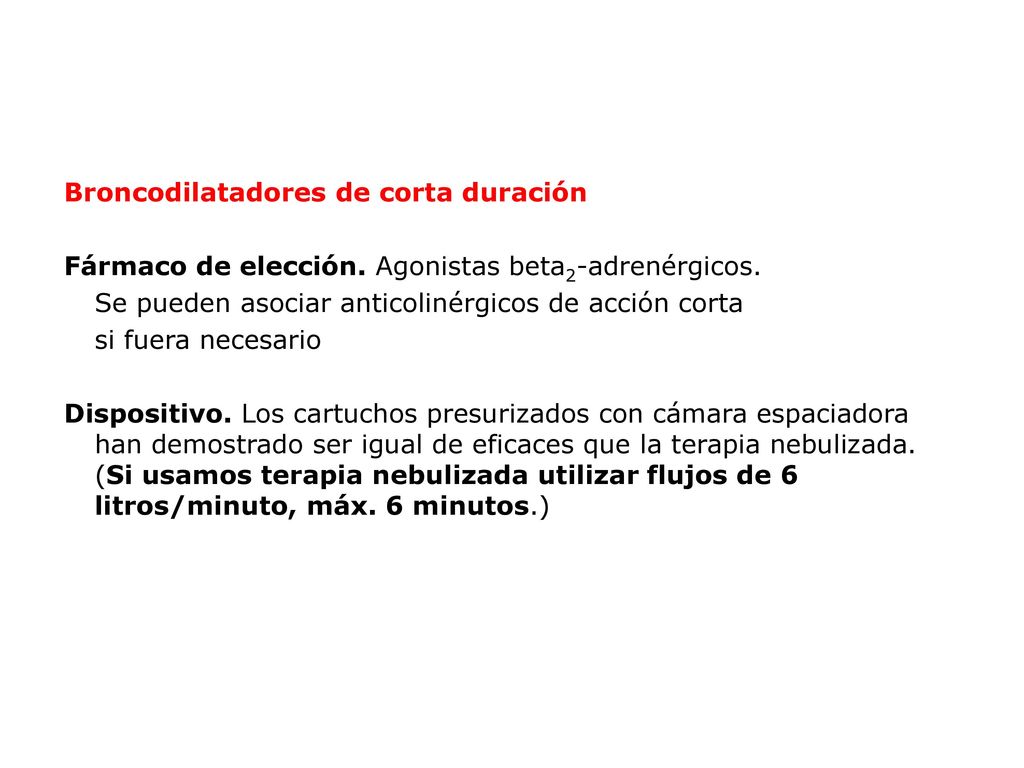 Broncodilatadores de corta duración

Fármaco de elección. Agonistas beta$_2$-adrenérgicos. Se pueden asociar anticolinérgicos de acción corta si fuera necesario

Dispositivo. Los cartuchos presurizados con cámara espaciadora han demostrado ser igual de eficaces que la terapia nebulizada. (Si usamos terapia nebulizada utilizar flujos de 6 litros/minuto, máx. 6 minutos.)